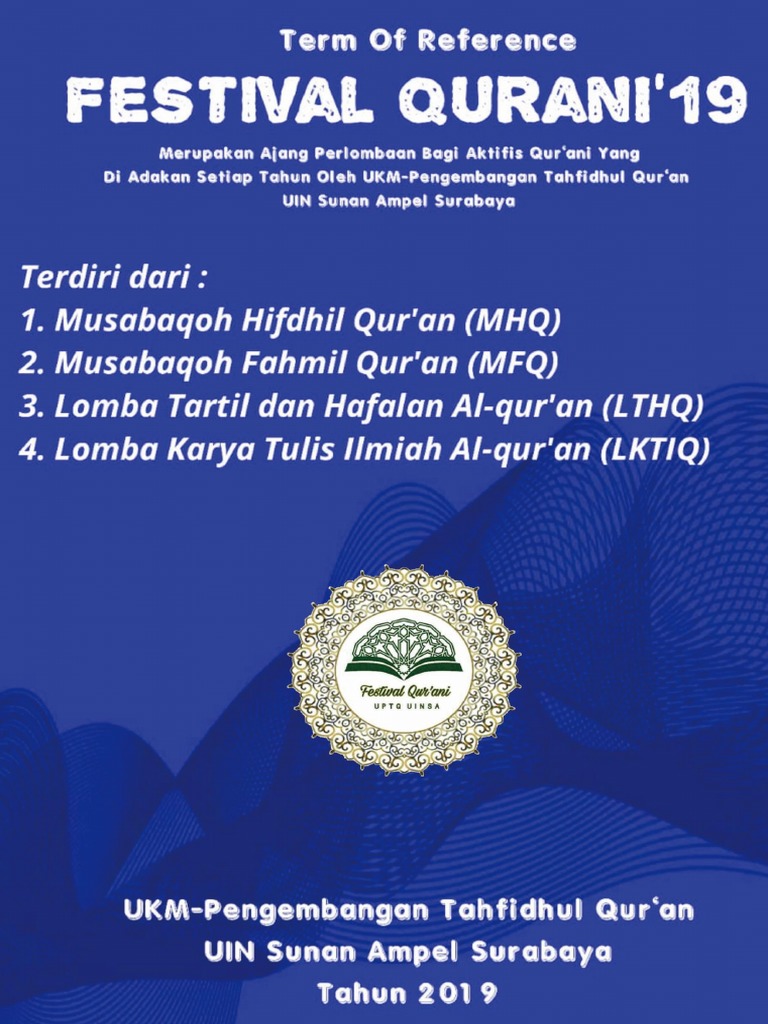 Term Of Reference

FESTIVAL QURANI'19

Merupakan Ajang Perlombaan Bagi Aktifis Qur'ani Yang Di Adakan Setiap Tahun Oleh UKM-Pengembangan Tahfidhul Qur'an UIN Sunan Ampel Surabaya

Terdiri dari :
1. Musabaqoh Hifdhil Qur'an (MHQ)
2. Musabaqoh Fahmil Qur'an (MFQ)
3. Lomba Tartil dan Hafalan Al-qur'an (LTHQ)
4. Lomba Karya Tulis Ilmiah Al-qur'an (LKTIQ)

Festival Qur'ani
UPTQ UINSA

UKM-Pengembangan Tahfidhul Qur'an
UIN Sunan Ampel Surabaya
Tahun 2019